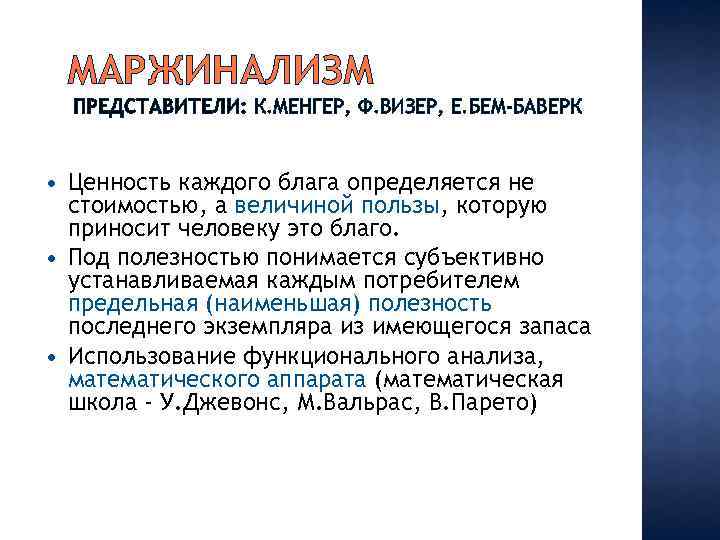 МАРЖИНАЛИЗМ
ПРЕДСТАВИТЕЛИ: К.МЕНГЕР, Ф.ВИЗЕР, Е.БЕМ-БАВЕРК

• Ценность каждого блага определяется не стоимостью, а величиной пользы, которую приносит человеку это благо.
• Под полезностью понимается субъективно устанавливаемая каждым потребителем предельная (наименьшая) полезность последнего экземпляра из имеющегося запаса
• Использование функционального анализа, математического аппарата (математическая школа - У.Джевонс, М.Вальрас, В.Парето)